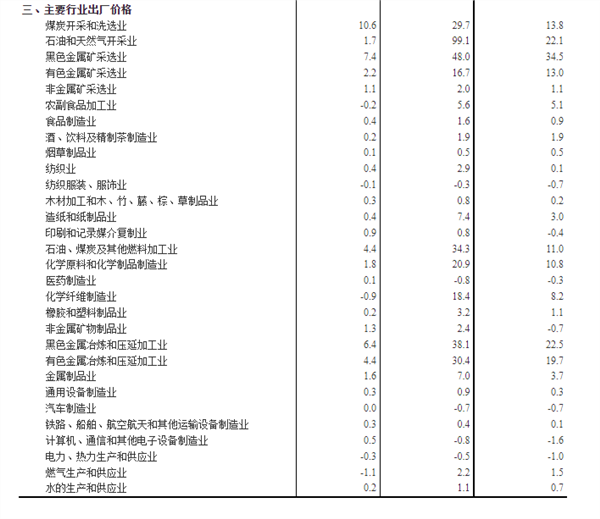 | 三、主要行业出厂价格 | | | |
|---|---|---|---|
| 煤炭开采和洗选业 | 10.6 | 29.7 | 13.8 |
| 石油和天然气开采业 | 1.7 | 99.1 | 22.1 |
| 黑色金属矿采选业 | 7.4 | 48.0 | 34.5 |
| 有色金属矿采选业 | 2.2 | 16.7 | 13.0 |
| 非金属矿采选业 | 1.1 | 2.0 | 1.1 |
| 农副食品加工业 | -0.2 | 5.6 | 5.1 |
| 食品制造业 | 0.4 | 1.6 | 0.9 |
| 酒、饮料及精制茶制造业 | 0.2 | 1.9 | 1.9 |
| 烟草制品业 | 0.1 | 0.5 | 0.5 |
| 纺织业 | 0.4 | 2.9 | 0.1 |
| 纺织服装、服饰业 | -0.1 | -0.3 | -0.7 |
| 木材加工和木、竹、藤、棕、草制品业 | 0.3 | 0.8 | 0.2 |
| 造纸和纸制品业 | 0.4 | 7.4 | 3.0 |
| 印刷和记录媒介复制业 | 0.9 | 0.8 | -0.4 |
| 石油、煤炭及其他燃料加工业 | 4.4 | 34.3 | 11.0 |
| 化学原料和化学制品制造业 | 1.8 | 20.9 | 10.8 |
| 医药制造业 | 0.1 | -0.8 | -0.3 |
| 化学纤维制造业 | -0.9 | 18.4 | 8.2 |
| 橡胶和塑料制品业 | 0.2 | 3.2 | 1.1 |
| 非金属矿物制品业 | 1.3 | 2.4 | -0.7 |
| 黑色金属冶炼和压延加工业 | 6.4 | 38.1 | 22.5 |
| 有色金属冶炼和压延加工业 | 4.4 | 30.4 | 19.7 |
| 金属制品业 | 1.6 | 7.0 | 3.7 |
| 通用设备制造业 | 0.3 | 0.9 | 0.3 |
| 汽车制造业 | 0.0 | -0.7 | -0.7 |
| 铁路、船舶、航空航天和其他运输设备制造业 | 0.3 | 0.4 | 0.1 |
| 计算机、通信和其他电子设备制造业 | 0.5 | -0.8 | -1.6 |
| 电力、热力生产和供应业 | -0.3 | -0.5 | -1.0 |
| 燃气生产和供应业 | -1.1 | 2.2 | 1.5 |
| 水的生产和供应业 | 0.2 | 1.1 | 0.7 |